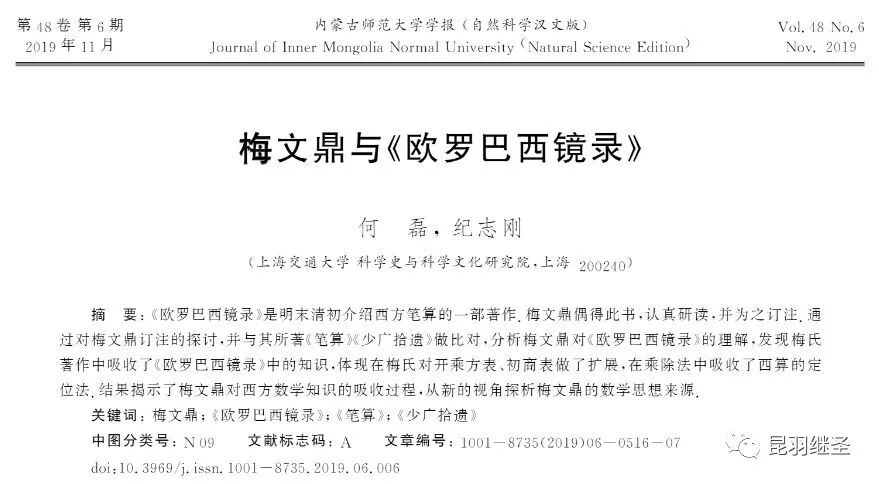 第 48 卷 第 6 期
2019 年 11 月

内蒙古师范大学学报（自然科学汉文版）
Journal of Inner Mongolia Normal University (Natural Science Edition)

Vol. 48 No. 6
Nov. 2019

梅文鼎与《欧罗巴西镜录》

何 磊，纪志刚

（上海交通大学 科学史与科学文化研究院，上海 200240）

摘 要：《欧罗巴西镜录》是明末清初介绍西方笔算的一部著作. 梅文鼎偶得此书，认真研读，并为之订注. 通过对梅文鼎订注的探讨，并与其所著《笔算》《少广拾遗》做比对，分析梅文鼎对《欧罗巴西镜录》的理解，发现梅氏著作中吸收了《欧罗巴西镜录》中的知识，体现在梅氏对开乘方表、初商表做了扩展，在乘除法中吸收了西算的定位法. 结果揭示了梅文鼎对西方数学知识的吸收过程，从新的视角探析梅文鼎的数学思想来源.

关键词：梅文鼎；《欧罗巴西镜录》；《笔算》；《少广拾遗》

中图分类号：N 09 文献标志码：A 文章编号：1001－8735(2019)06－0516－07

doi:10.3969/j.issn.1001－8735.2019.06.006

昆羽继圣